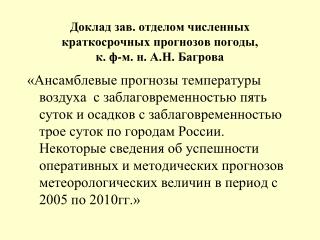 Доклад зав. отделом численных краткосрочных прогнозов погоды, к. ф-м. н. А.Н. Багрова

«Ансамблевые прогнозы температуры воздуха с заблаговременностью пять суток и осадков с заблаговременностью трое суток по городам России. Некоторые сведения об успешности оперативных и методических прогнозов метеорологических величин в период с 2005 по 2010гг.»